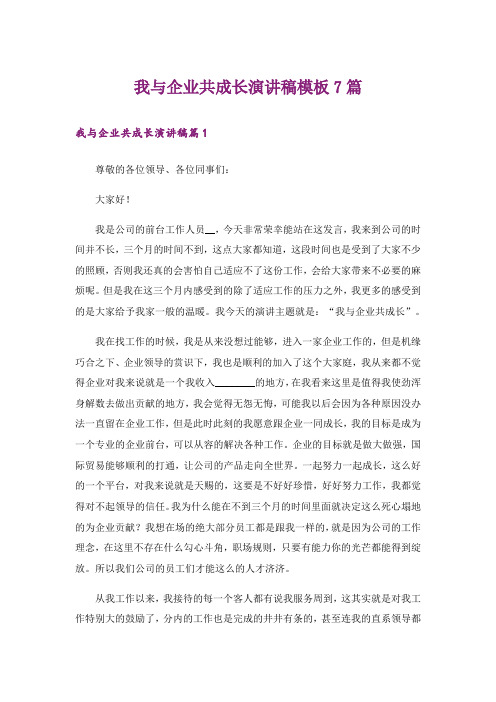 我与企业共成长演讲稿模板7篇

我与企业共成长演讲稿篇1

尊敬的各位领导、各位同事们：

大家好！

我是公司的前台工作人员__，今天非常荣幸能站在这发言，我来到公司的时间并不长，三个月的时间不到，这点大家都知道，这段时间也是受到了大家不少的照顾，否则我还真的会害怕自己适应不了这份工作，会给大家带来不必要的麻烦呢。但是我在这三个月内感受到的除了适应工作的压力之外，我更多的感受到的是大家给予我家一般的温暖。我今天的演讲主题就是：“我与企业共成长”。

我在找工作的时候，我是从来没想过能够，进入一家企业工作的，但是机缘巧合之下、企业领导的赏识下，我也是顺利的加入了这个大家庭，我从来都不觉得企业对我来说就是一个我收入________的地方，在我看来这里是值得我使劲浑身解数去做出贡献的地方，我会觉得无怨无悔，可能我以后会因为各种原因没办法一直留在企业工作，但是此时此刻的我愿意跟企业一同成长，我的目标是成为一个专业的企业前台，可以从容的解决各种工作。企业的目标就是做大做强，国际贸易能够顺利的打通，让公司的产品走向全世界。一起努力一起成长，这么好的一个平台，对我来说就是天赐的，这要是不好好珍惜，好好努力工作，我都觉得对不起领导的信任。我为什么能在不到三个月的时间里面就决定这么死心塌地的为企业贡献？我想在场的绝大部分员工都是跟我一样的，就是因为公司的工作理念，在这里不存在什么勾心斗角，职场规则，只要有能力你的光芒都能得到绽放。所以我们公司的员工们才能这么的人才济济。

从我工作以来，我接待的每一个客人都有说我服务周到，这其实就是对我工作特别大的鼓励了，分内的工作也是完成的井井有条的，甚至连我的直系领导都